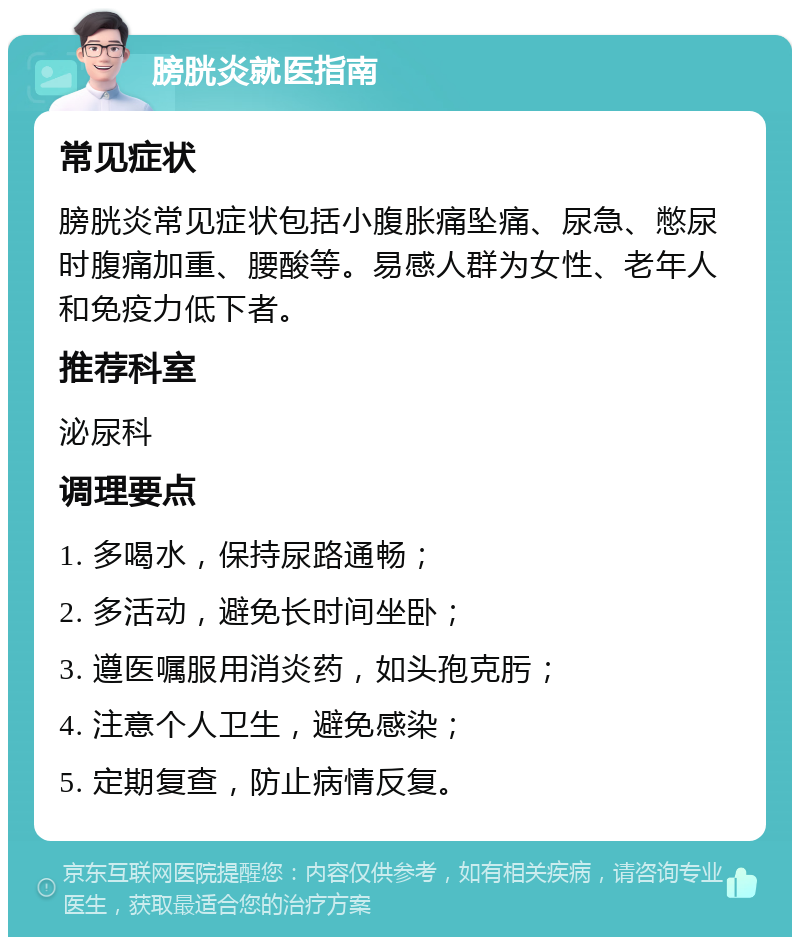 膀胱炎就医指南

常见症状

膀胱炎常见症状包括小腹胀痛坠痛、尿急、憋尿时腹痛加重、腰酸等。易感人群为女性、老年人和免疫力低下者。

推荐科室

泌尿科

调理要点

1. 多喝水，保持尿路通畅；

2. 多活动，避免长时间坐卧；

3. 遵医嘱服用消炎药，如头孢克肟；

4. 注意个人卫生，避免感染；

5. 定期复查，防止病情反复。

京东互联网医院提醒您：内容仅供参考，如有相关疾病，请咨询专业医生，获取最适合您的治疗方案